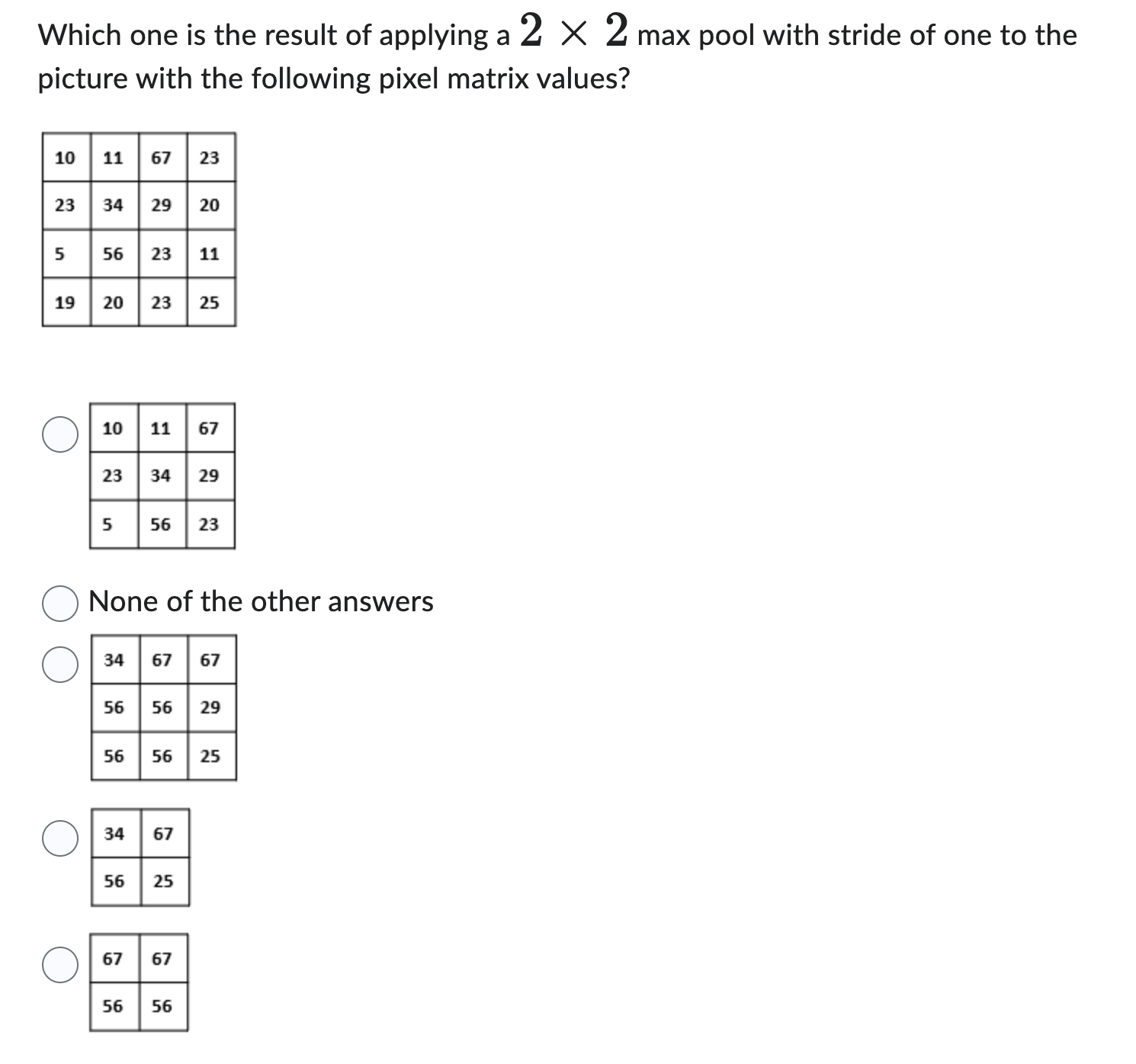 Which one is the result of applying a $2 \times 2$ max pool with stride of one to the picture with the following pixel matrix values?

| 10 | 11 | 67 | 23 |
|---|---|---|---|
| 23 | 34 | 29 | 20 |
| 5 | 56 | 23 | 11 |
| 19 | 20 | 23 | 25 |

| 10 | 11 | 67 |
|---|---|---|
| 23 | 34 | 29 |
| 5 | 56 | 23 |

None of the other answers

| 34 | 67 | 67 |
|---|---|---|
| 56 | 56 | 29 |
| 56 | 56 | 25 |

| 34 | 67 |
|---|---|
| 56 | 25 |

| 67 | 67 |
|---|---|
| 56 | 56 |